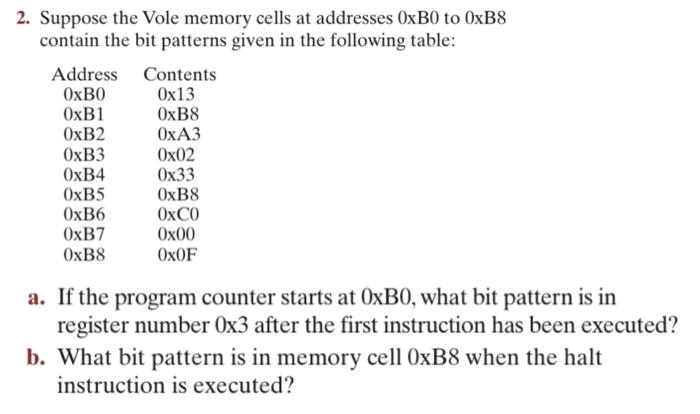 2. Suppose the Vole memory cells at addresses 0xB0 to 0xB8 contain the bit patterns given in the following table:

| Address | Contents |
|---|---|
| 0xB0 | 0x13 |
| 0xB1 | 0xB8 |
| 0xB2 | 0xA3 |
| 0xB3 | 0x02 |
| 0xB4 | 0x33 |
| 0xB5 | 0xB8 |
| 0xB6 | 0xC0 |
| 0xB7 | 0x00 |
| 0xB8 | 0x0F |

a. If the program counter starts at 0xB0, what bit pattern is in register number 0x3 after the first instruction has been executed?

b. What bit pattern is in memory cell 0xB8 when the halt instruction is executed?